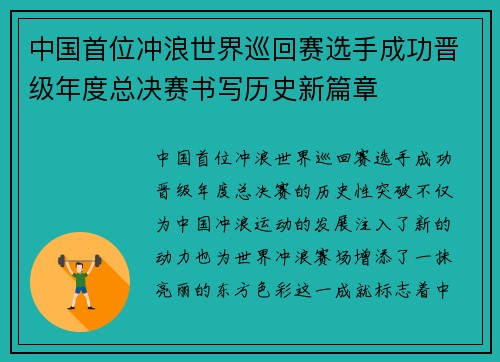 中国首位冲浪世界巡回赛选手成功晋级年度总决赛书写历史新篇章

中国首位冲浪世界巡回赛选手成功晋级年度总决赛的历史性突破不仅为中国冲浪运动的发展注入了新的动力也为世界冲浪赛场增添了一抹亮丽的东方色彩这一成就标志着中